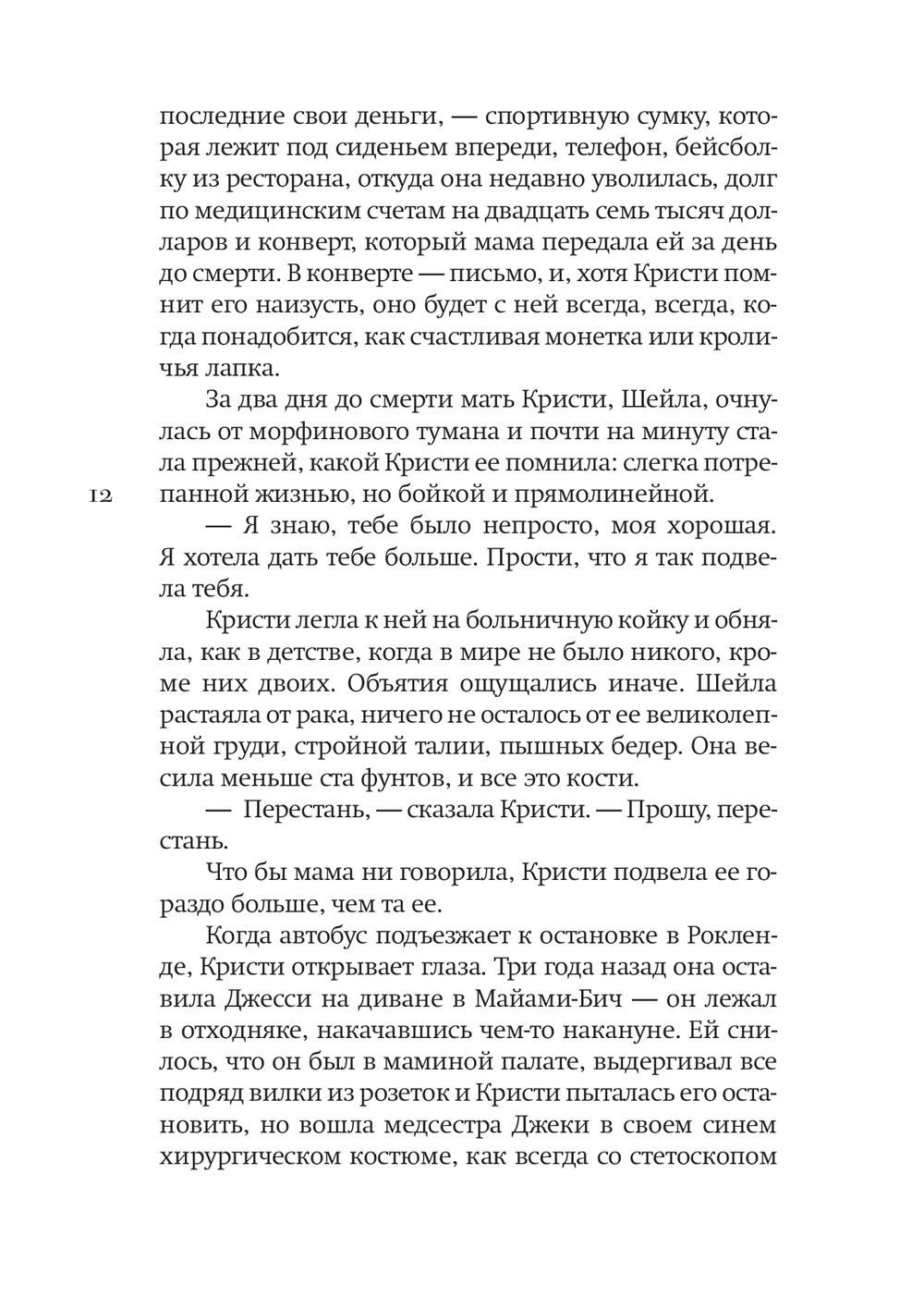 последние свои деньги, — спортивную сумку, которая лежит под сиденьем впереди, телефон, бейсболку из ресторана, откуда она недавно уволилась, долг по медицинским счетам на двадцать семь тысяч долларов и конверт, который мама передала ей за день до смерти. В конверте — письмо, и, хотя Кристи помнит его наизусть, оно будет с ней всегда, всегда, когда понадобится, как счастливая монетка или кроличья лапка.

За два дня до смерти мать Кристи, Шейла, очнулась от морфинового тумана и почти на минуту стала прежней, какой Кристи ее помнила: слегка потрепанной жизнью, но бойкой и прямолинейной.

12

— Я знаю, тебе было непросто, моя хорошая. Я хотела дать тебе больше. Прости, что я так подвела тебя.

Кристи легла к ней на больничную койку и обняла, как в детстве, когда в мире не было никого, кроме них двоих. Объятия ощущались иначе. Шейла растаяла от рака, ничего не осталось от ее великолепной груди, стройной талии, пышных бедер. Она весила меньше ста фунтов, и все это кости.

— Перестань, — сказала Кристи. — Прошу, перестань.

Что бы мама ни говорила, Кристи подвела ее гораздо больше, чем та ее.

Когда автобус подъезжает к остановке в Рокленде, Кристи открывает глаза. Три года назад она оставила Джесси на диване в Майами-Бич — он лежал в отходняке, накачавшись чем-то накануне. Ей снилось, что он был в маминой палате, выдергивал все подряд вилки из розеток и Кристи пыталась его остановить, но вошла медсестра Джеки в своем синем хирургическом костюме, как всегда со стетоскопом